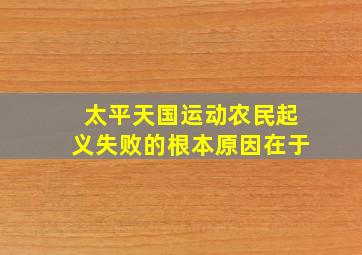 太平天国运动农民起义失败的根本原因在于